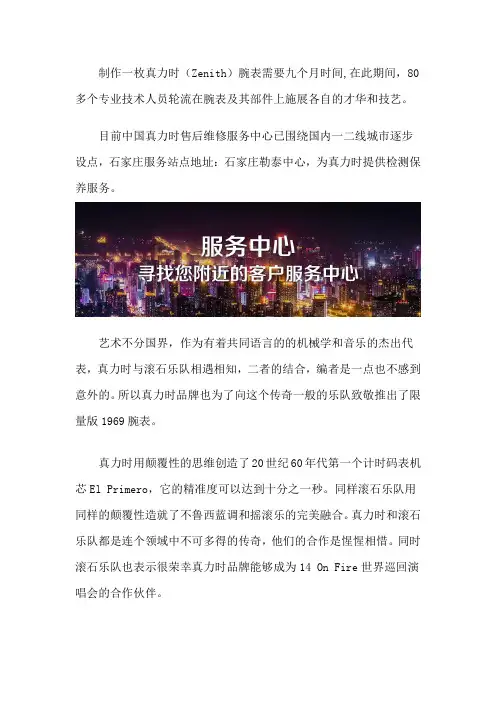 制作一枚真力时（Zenith）腕表需要九个月时间,在此期间，80多个专业技术人员轮流在腕表及其部件上施展各自的才华和技艺。

目前中国真力时售后维修服务中心已围绕国内一二线城市逐步设点，石家庄服务站点地址：石家庄勒泰中心，为真力时提供检测保养服务。

服务中心
寻找您附近的客户服务中心

艺术不分国界，作为有着共同语言的的机械学和音乐的杰出代表，真力时与滚石乐队相遇相知，二者的结合，编者是一点也不感到意外的。所以真力时品牌也为了向这个传奇一般的乐队致敬推出了限量版 1969 腕表。

真力时用颠覆性的思维创造了20世纪60年代第一个计时码表机芯 El Primero，它的精准度可以达到十分之一秒。同样滚石乐队用同样的颠覆性造就了不鲁西蓝调和摇滚乐的完美融合。真力时和滚石乐队都是连个领域中不可多得的传奇，他们的合作是惺惺相惜。同时滚石乐队也表示很荣幸真力时品牌能够成为 14 On Fire 世界巡回演唱会的合作伙伴。